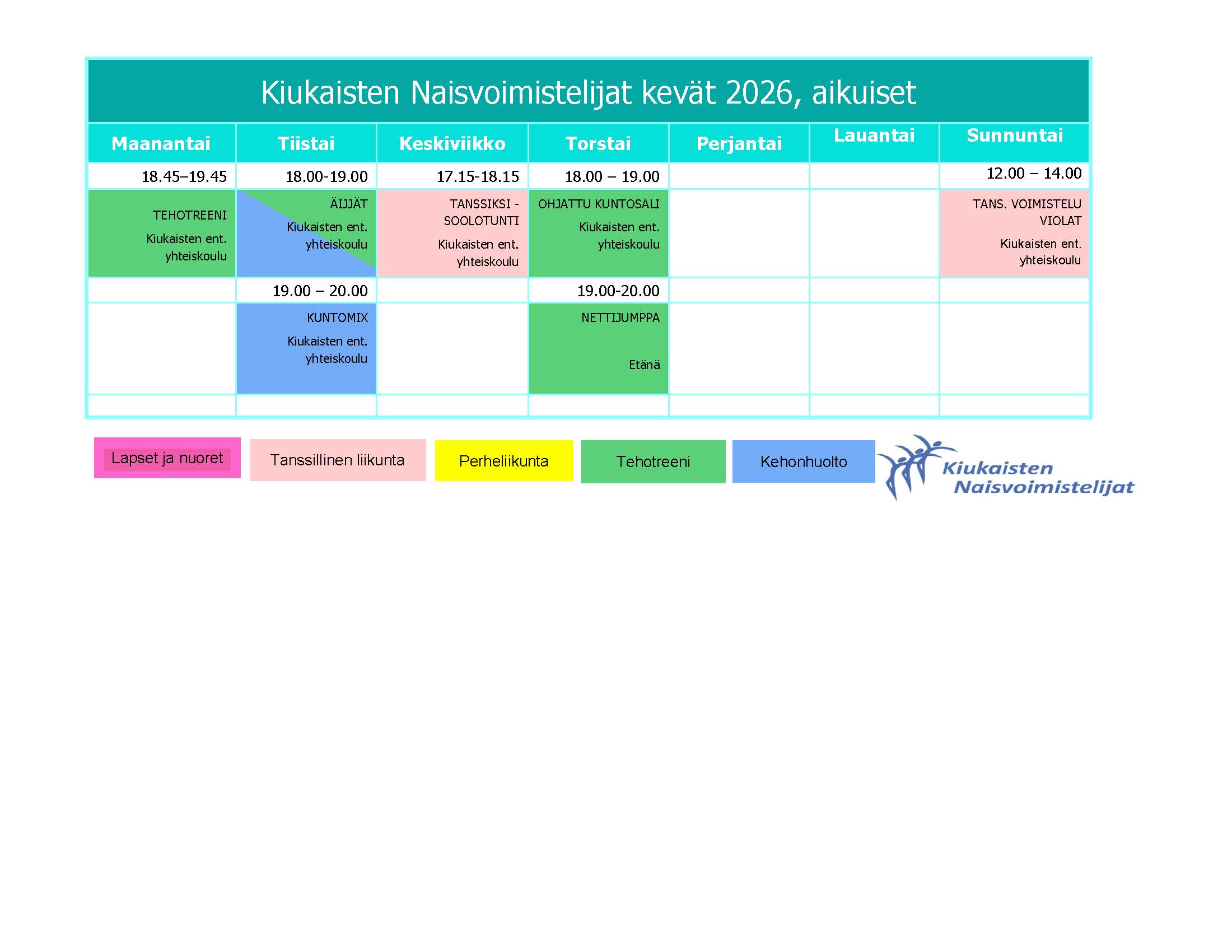 Kiukaisten Naisvoimistelijat kevät 2026, aikuiset

| Maanantai | Tiistai | Keskiviikko | Torstai | Perjantai | Lauantai | Sunnuntai |
|---|---|---|---|---|---|---|
| 18.45–19.45 | 18.00-19.00 | 17.15-18.15 | 18.00 – 19.00 | | | 12.00 – 14.00 |
| TEHOTREENI Kiukaisten ent. yhteiskoulu | ÄIJJÄT Kiukaisten ent. yhteiskoulu | TANSSIKSI - SOOLOTUNTI Kiukaisten ent. yhteiskoulu | OHJATTU KUNTOSALI Kiukaisten ent. yhteiskoulu | | | TANS. VOIMISTELU VIOLAT Kiukaisten ent. yhteiskoulu |
| | 19.00 – 20.00 | | 19.00-20.00 | | | |
| | KUNTOMIX Kiukaisten ent. yhteiskoulu | | NETTIJUMPPA Etänä | | | |
| | | | | | | |

Lapset ja nuoret

Tanssillinen liikunta

Perheliikunta

Tehotreeni

Kehonhuolto

Kiukaisten
Naisvoimistelijat